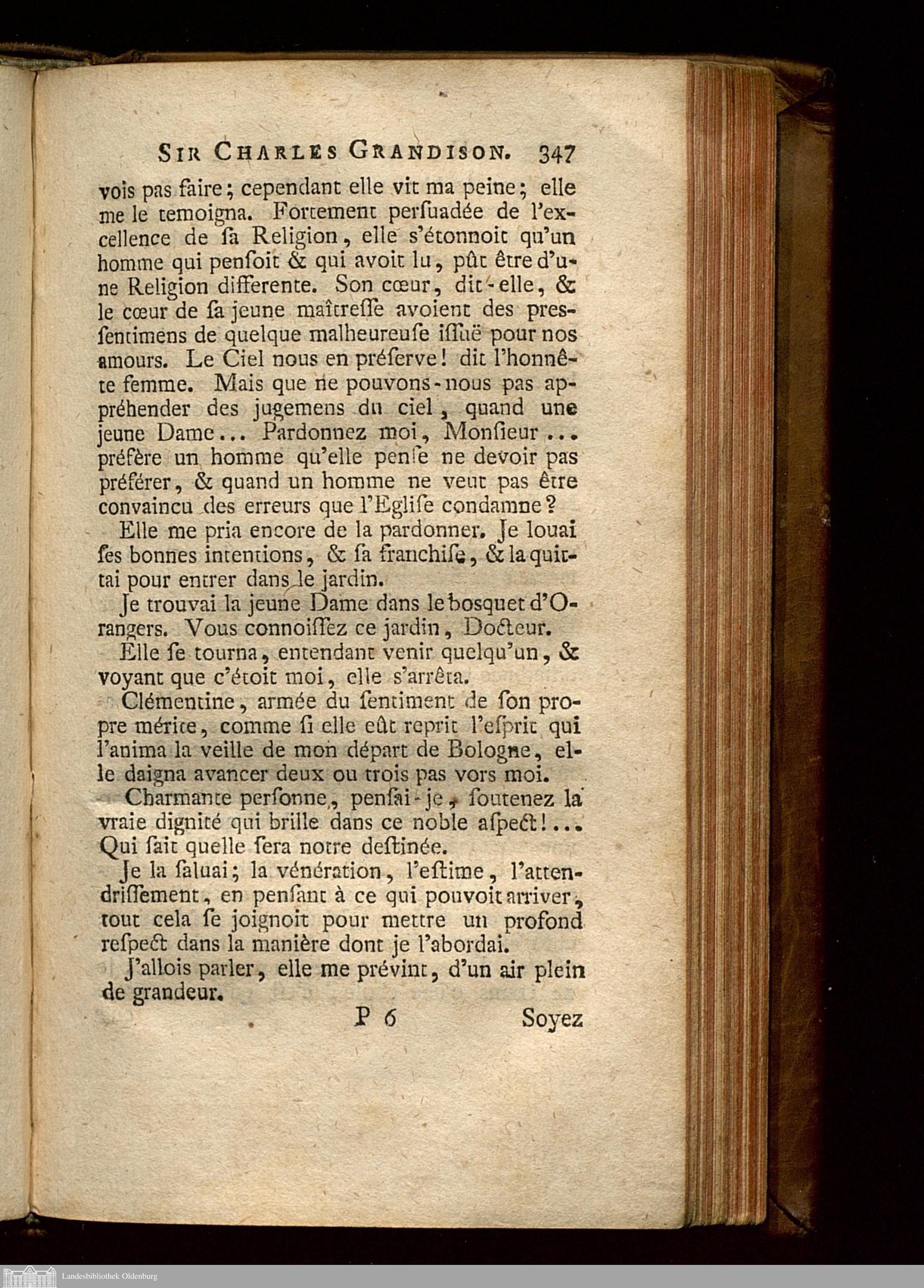 SIR CHARLES GRANDISON. 347

vois pas faire; cependant elle vit ma peine; elle me le temoigna. Fortement perſuadée de l'excellence de ſa Religion, elle s'étonnoit qu'un homme qui penſoit & qui avoit lu, pût être d'une Religion differente. Son cœur, dit-elle, & le cœur de ſa jeune maîtreſſe avoient des presſentimens de quelque malheureuſe iſſuë pour nos amours. Le Ciel nous en préſerve! dit l'honnête femme. Mais que ne pouvons-nous pas appréhender des jugemens du ciel, quand une jeune Dame... Pardonnez moi, Monſieur... préfère un homme qu'elle penſe ne devoir pas préférer, & quand un homme ne veut pas être convaincu des erreurs que l'Egliſe condamne?

Elle me pria encore de la pardonner. Je louai ſes bonnes intentions, & ſa franchiſe, & la quittai pour entrer dans le jardin.

Je trouvai la jeune Dame dans le bosquet d'Orangers. Vous connoiſſez ce jardin, Docteur.

Elle ſe tourna, entendant venir quelqu'un, & voyant que c'étoit moi, elle s'arrêta.

Clémentine, armée du ſentiment de ſon propre mérite, comme ſi elle eût reprit l'eſprit qui l'anima la veille de mon départ de Bologne, elle daigna avancer deux ou trois pas vors moi.

Charmante perſonne, penſai-je, ſoutenez la vraie dignité qui brille dans ce noble aſpect!... Qui ſait quelle ſera notre deſtinée.

Je la ſaluai; la vénération, l'eſtime, l'attendriſſement, en penſant à ce qui pouvoit arriver, tout cela ſe joignoit pour mettre un profond reſpect dans la manière dont je l'abordai.

J'allois parler, elle me prévint, d'un air plein de grandeur.

P 6 Soyez

Landesbibliothek Oldenburg